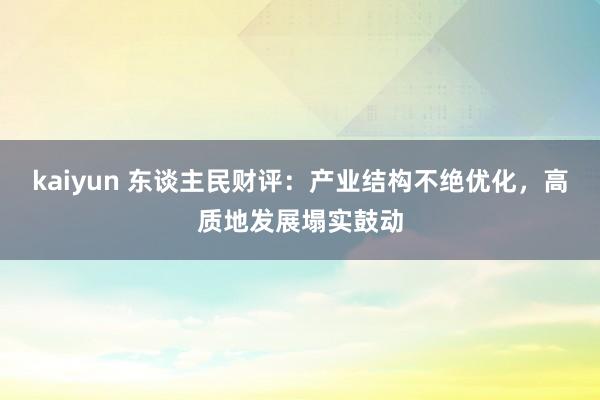 kaiyun 东谈主民财评：产业结构不绝优化，高质地发展塌实鼓动